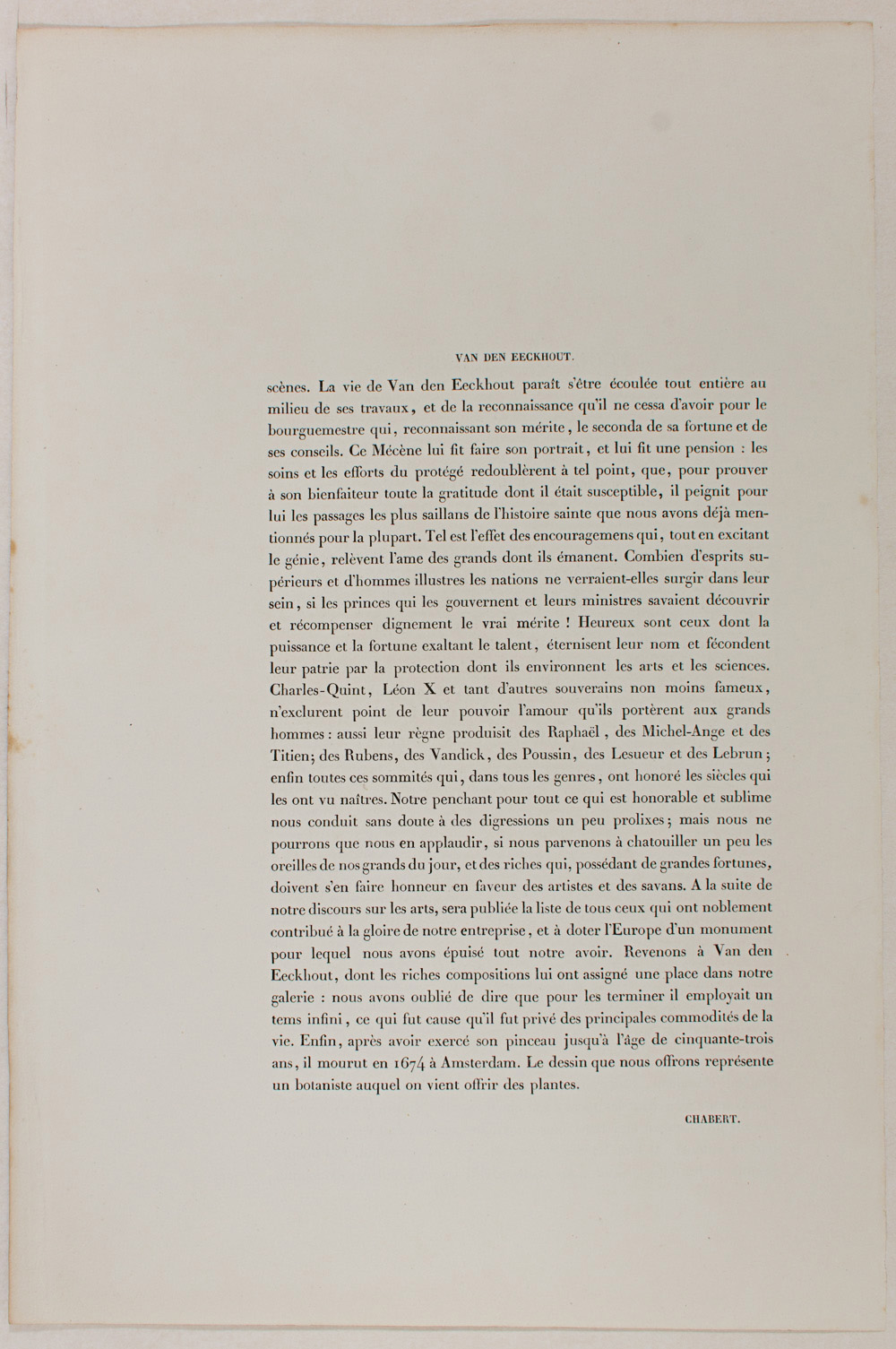 VAN DEN EECKHOUT.

scènes. La vie de Van den Eeckhout paraît s'être écoulée tout entière au milieu de ses travaux, et de la reconnaissance qu'il ne cessa d'avoir pour le bourguemestre qui, reconnaissant son mérite, le seconda de sa fortune et de ses conseils. Ce Mécène lui fit faire son portrait, et lui fit une pension : les soins et les efforts du protégé redoublèrent à tel point, que, pour prouver à son bienfaiteur toute la gratitude dont il était susceptible, il peignit pour lui les passages les plus saillans de l'histoire sainte que nous avons déjà mentionnés pour la plupart. Tel est l'effet des encouragemens qui, tout en excitant le génie, relèvent l'ame des grands dont ils émanent. Combien d'esprits supérieurs et d'hommes illustres les nations ne verraient-elles surgir dans leur sein, si les princes qui les gouvernent et leurs ministres savaient découvrir et récompenser dignement le vrai mérite ! Heureux sont ceux dont la puissance et la fortune exaltant le talent, éternisent leur nom et fécondent leur patrie par la protection dont ils environnent les arts et les sciences. Charles-Quint, Léon X et tant d'autres souverains non moins fameux, n'exclurent point de leur pouvoir l'amour qu'ils portèrent aux grands hommes : aussi leur règne produisit des Raphaël, des Michel-Ange et des Titien; des Rubens, des Vandick, des Poussin, des Lesueur et des Lebrun; enfin toutes ces sommités qui, dans tous les genres, ont honoré les siècles qui les ont vu naîtres. Notre penchant pour tout ce qui est honorable et sublime nous conduit sans doute à des digressions un peu prolixes; mais nous ne pourrons que nous en applaudir, si nous parvenons à chatouiller un peu les oreilles de nos grands du jour, et des riches qui, possédant de grandes fortunes, doivent s'en faire honneur en faveur des artistes et des savans. A la suite de notre discours sur les arts, sera publiée la liste de tous ceux qui ont noblement contribué à la gloire de notre entreprise, et à doter l'Europe d'un monument pour lequel nous avons épuisé tout notre avoir. Revenons à Van den Eeckhout, dont les riches compositions lui ont assigné une place dans notre galerie : nous avons oublié de dire que pour les terminer il employait un tems infini, ce qui fut cause qu'il fut privé des principales commodités de la vie. Enfin, après avoir exercé son pinceau jusqu'à l'âge de cinquante-trois ans, il mourut en 1674 à Amsterdam. Le dessin que nous offrons représente un botaniste auquel on vient offrir des plantes.

CHABERT.